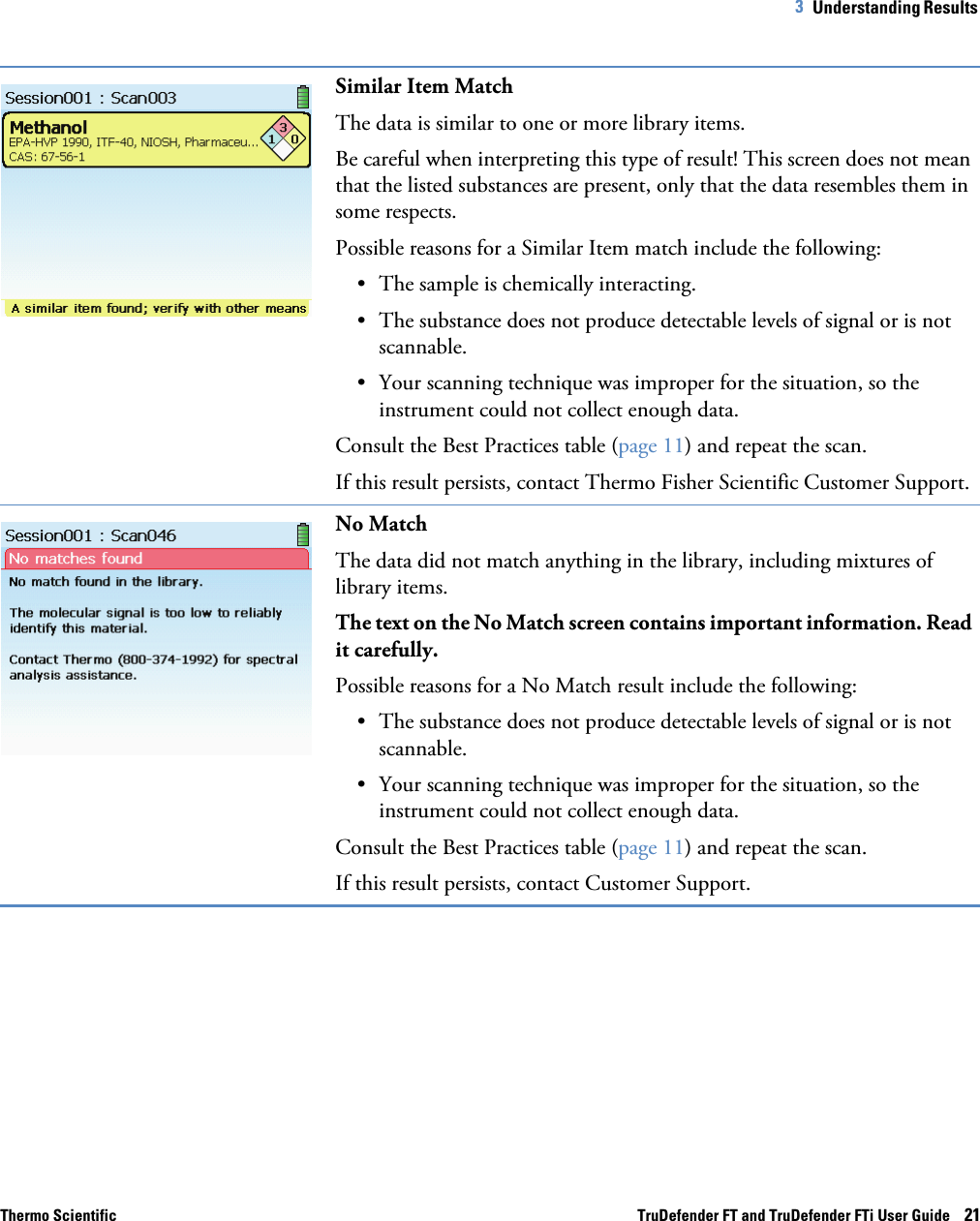 3 Understanding Results

Session001 : Scan003

Methanol
EPA-HVP 1990, ITF-40, NIOSH, Pharmaceu...
CAS: 67-56-1

3
1
0

A similar item found; verify with other means

Similar Item Match

The data is similar to one or more library items.

Be careful when interpreting this type of result! This screen does not mean that the listed substances are present, only that the data resembles them in some respects.

Possible reasons for a Similar Item match include the following:

• The sample is chemically interacting.

• The substance does not produce detectable levels of signal or is not scannable.

• Your scanning technique was improper for the situation, so the instrument could not collect enough data.

Consult the Best Practices table (page 11) and repeat the scan.

If this result persists, contact Thermo Fisher Scientific Customer Support.

Session001 : Scan046

No matches found

No match found in the library.

The molecular signal is too low to reliably identify this material.

Contact Thermo (800-374-1992) for spectral analysis assistance.

No Match

The data did not match anything in the library, including mixtures of library items.

The text on the No Match screen contains important information. Read it carefully.

Possible reasons for a No Match result include the following:

• The substance does not produce detectable levels of signal or is not scannable.

• Your scanning technique was improper for the situation, so the instrument could not collect enough data.

Consult the Best Practices table (page 11) and repeat the scan.

If this result persists, contact Customer Support.

Thermo Scientific

TruDefender FT and TruDefender FTi User Guide 21